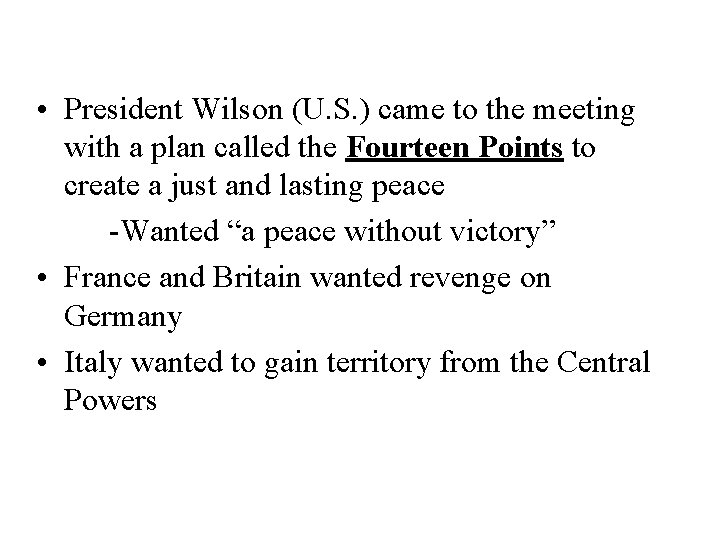 • President Wilson (U.S.) came to the meeting with a plan called the Fourteen Points to create a just and lasting peace

-Wanted "a peace without victory"

• France and Britain wanted revenge on Germany

• Italy wanted to gain territory from the Central Powers